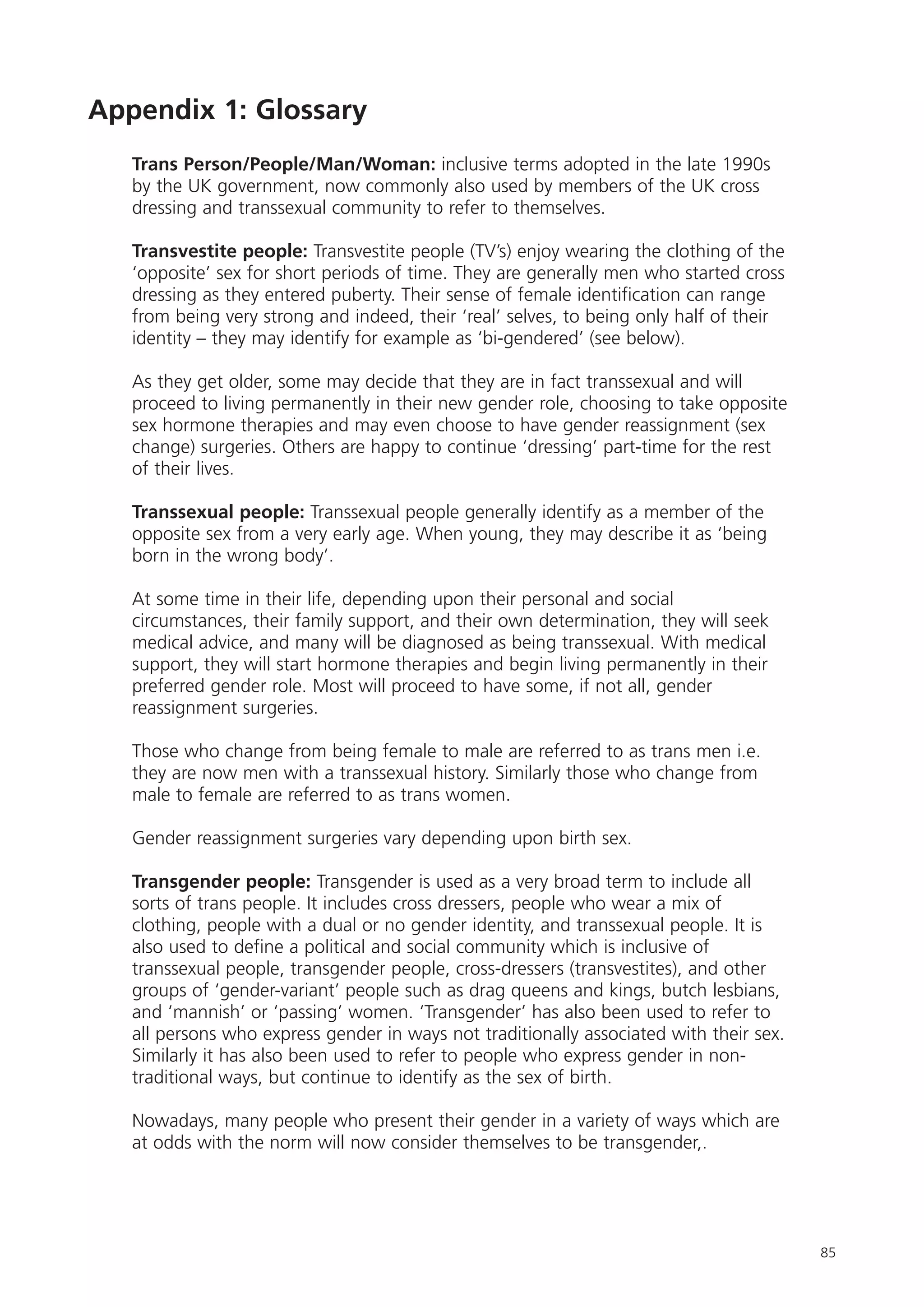 Appendix 1: Glossary

Trans Person/People/Man/Woman: inclusive terms adopted in the late 1990s by the UK government, now commonly also used by members of the UK cross dressing and transsexual community to refer to themselves.

Transvestite people: Transvestite people (TV's) enjoy wearing the clothing of the 'opposite' sex for short periods of time. They are generally men who started cross dressing as they entered puberty. Their sense of female identification can range from being very strong and indeed, their 'real' selves, to being only half of their identity – they may identify for example as 'bi-gendered' (see below).

As they get older, some may decide that they are in fact transsexual and will proceed to living permanently in their new gender role, choosing to take opposite sex hormone therapies and may even choose to have gender reassignment (sex change) surgeries. Others are happy to continue 'dressing' part-time for the rest of their lives.

Transsexual people: Transsexual people generally identify as a member of the opposite sex from a very early age. When young, they may describe it as 'being born in the wrong body'.

At some time in their life, depending upon their personal and social circumstances, their family support, and their own determination, they will seek medical advice, and many will be diagnosed as being transsexual. With medical support, they will start hormone therapies and begin living permanently in their preferred gender role. Most will proceed to have some, if not all, gender reassignment surgeries.

Those who change from being female to male are referred to as trans men i.e. they are now men with a transsexual history. Similarly those who change from male to female are referred to as trans women.

Gender reassignment surgeries vary depending upon birth sex.

Transgender people: Transgender is used as a very broad term to include all sorts of trans people. It includes cross dressers, people who wear a mix of clothing, people with a dual or no gender identity, and transsexual people. It is also used to define a political and social community which is inclusive of transsexual people, transgender people, cross-dressers (transvestites), and other groups of 'gender-variant' people such as drag queens and kings, butch lesbians, and 'mannish' or 'passing' women. 'Transgender' has also been used to refer to all persons who express gender in ways not traditionally associated with their sex. Similarly it has also been used to refer to people who express gender in non-traditional ways, but continue to identify as the sex of birth.

Nowadays, many people who present their gender in a variety of ways which are at odds with the norm will now consider themselves to be transgender,.

85